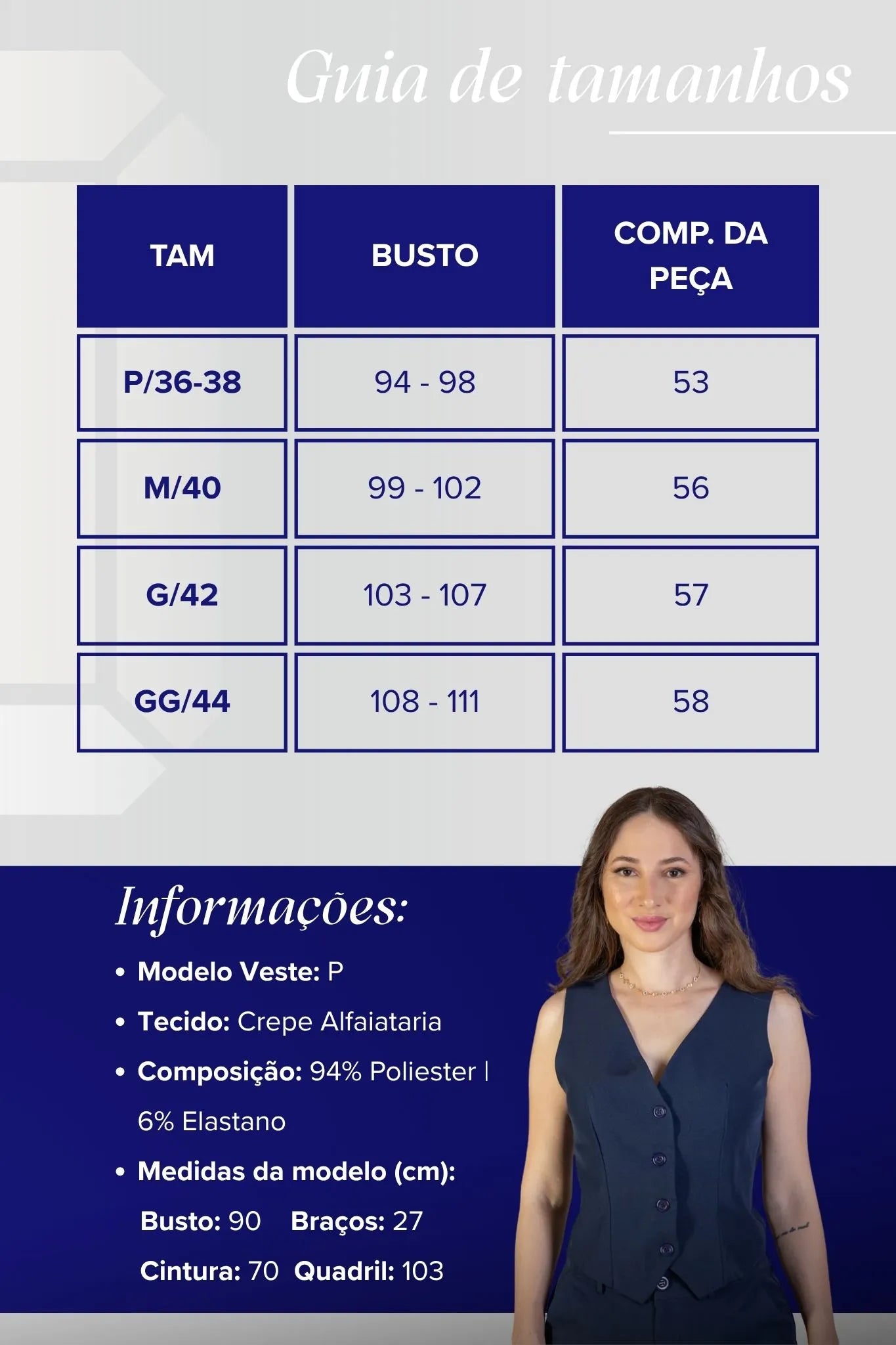 Guia de tamanhos

| TAM | BUSTO | COMP. DA PEÇA |
|---|---|---|
| P/36-38 | 94 - 98 | 53 |
| M/40 | 99 - 102 | 56 |
| G/42 | 103 - 107 | 57 |
| GG/44 | 108 - 111 | 58 |

Informações:

• Modelo Veste: P
• Tecido: Crepe Alfaiataria
• Composição: 94% Poliester | 6% Elastano
• Medidas da modelo (cm):
Busto: 90 Braços: 27
Cintura: 70 Quadril: 103